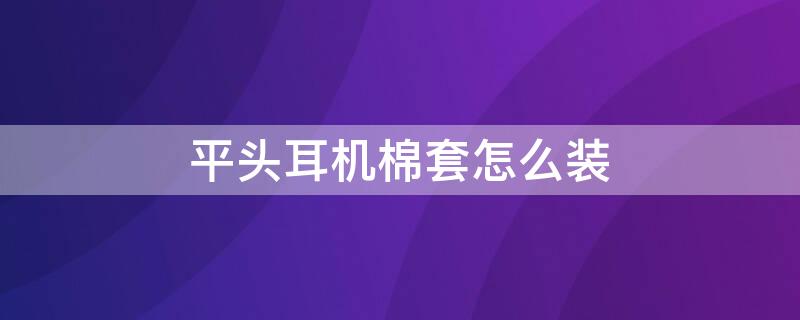 平头耳机棉套怎么装